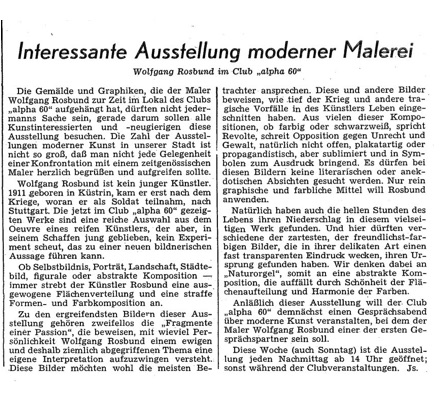 Interessante Ausstellung moderner Malerei

Wolfgang Rosbund im Club „alpha 60"

Die Gemälde und Graphiken, die der Maler Wolfgang Rosbund zur Zeit im Lokal des Clubs „alpha 60" aufgehängt hat, dürften nicht jedermanns Sache sein, gerade darum sollen alle Kunstinteressierten und -neugierigen diese Ausstellung besuchen. Die Zahl der Ausstellungen moderner Kunst in unserer Stadt ist nicht so groß, daß man nicht jede Gelegenheit einer Konfrontation mit einem zeitgenössischen Maler herzlich begrüßen und aufgreifen sollte.

Wolfgang Rosbund ist kein junger Künstler. 1911 geboren in Küstrin, kam er erst nach dem Kriege, woran er als Soldat teilnahm, nach Stuttgart. Die jetzt im Club „alpha 60" gezeigten Werke sind eine reiche Auswahl aus dem Oeuvre eines reifen Künstlers, der aber, in seinem Schaffen jung geblieben, kein Experiment scheut, das zu einer neuen bildnerischen Aussage führen kann.

Ob Selbstbildnis, Porträt, Landschaft, Städtebild, figurale oder abstrakte Komposition — immer strebt der Künstler Rosbund eine ausgewogene Flächenverteilung und eine straffe Formen- und Farbkomposition an.

Zu den ergreifendsten Bildern dieser Ausstellung gehören zweifellos die „Fragmente einer Passion", die beweisen, mit wieviel Persönlichkeit Wolfgang Rosbund einem ewigen und deshalb ziemlich abgegriffenen Thema eine eigene Interpretation aufzuzwingen versteht. Diese Bilder möchten wohl die meisten Betrachter ansprechen. Diese und andere Bilder beweisen, wie tief der Krieg und andere tragische Vorfälle in des Künstlers Leben eingeschnitten haben. Aus vielen dieser Kompositionen, ob farbig oder schwarzweiß, spricht Revolte, schreit Opposition gegen Unrecht und Gewalt, natürlich nicht offen, plakatartig oder propagandistisch, aber sublimiert und in Symbolen zum Ausdruck bringend. Es dürfen bei diesen Bildern keine literarischen oder anekdotischen Absichten gesucht werden. Nur rein graphische und farbliche Mittel will Rosbund anwenden.

Natürlich haben auch die hellen Stunden des Lebens ihren Niederschlag in diesem vielseitigen Werk gefunden. Und hier dürften verschiedene der zartesten, der freundlichst-farbigen Bilder, die in ihrer delikaten Art einen fast transparenten Eindruck wecken, ihren Ursprung gefunden haben. Wir denken dabei an „Naturorgel", somit an eine abstrakte Komposition, die auffällt durch Schönheit der Flächenaufteilung und Harmonie der Farben.

Anläßlich dieser Ausstellung will der Club „alpha 60" demnächst einen Gesprächsabend über moderne Kunst veranstalten, bei dem der Maler Wolfgang Rosbund einer der ersten Gesprächspartner sein soll.

Diese Woche (auch Sonntag) ist die Ausstellung jeden Nachmittag ab 14 Uhr geöffnet; sonst während der Clubveranstaltungen. Js.